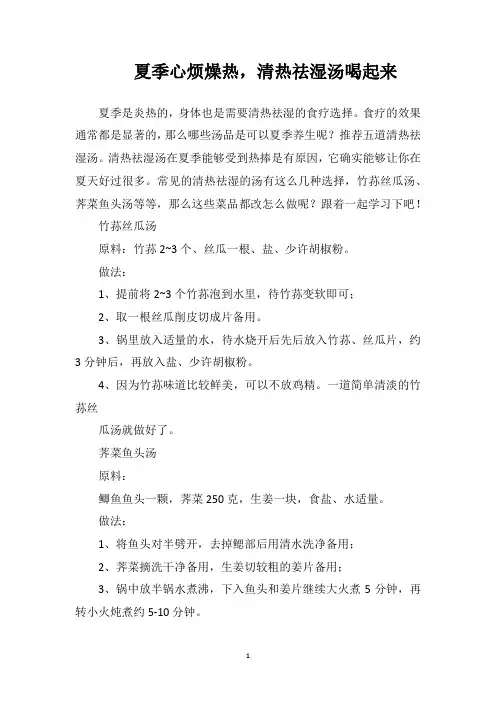 夏季心烦燥热，清热祛湿汤喝起来

夏季是炎热的，身体也是需要清热祛湿的食疗选择。食疗的效果通常都是显著的，那么哪些汤品是可以夏季养生呢？推荐五道清热祛湿汤。清热祛湿汤在夏季能够受到热捧是有原因，它确实能够让你在夏天好过很多。常见的清热祛湿的汤有这么几种选择，竹荪丝瓜汤、荠菜鱼头汤等等，那么这些菜品都改怎么做呢？跟着一起学习下吧！

竹荪丝瓜汤

原料：竹荪 2~3 个、丝瓜一根、盐、少许胡椒粉。

做法：

1、提前将 2~3 个竹荪泡到水里，待竹荪变软即可；

2、取一根丝瓜削皮切成片备用。

3、锅里放入适量的水，待水烧开后先后放入竹荪、丝瓜片，约 3 分钟后，再放入盐、少许胡椒粉。

4、因为竹荪味道比较鲜美，可以不放鸡精。一道简单清淡的竹荪丝

瓜汤就做好了。

荠菜鱼头汤

原料：

鲫鱼鱼头一颗，荠菜 250 克，生姜一块，食盐、水适量。

做法：

1、将鱼头对半劈开，去掉鳃部后用清水洗净备用；

2、荠菜摘洗干净备用，生姜切较粗的姜片备用；

3、锅中放半锅水煮沸，下入鱼头和姜片继续大火煮 5 分钟，再转小火炖煮约 5-10 分钟。

1